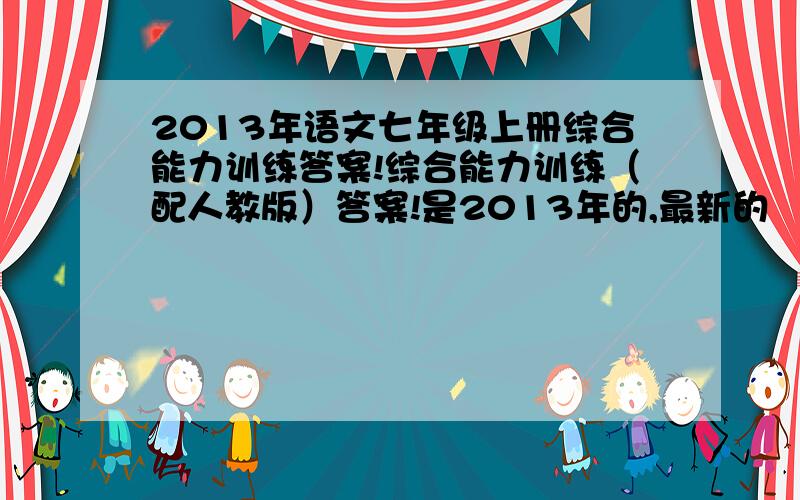 2013年语文七年级上册综合能力训练答案!综合能力训练（配人教版）答案!是2013年的,最新的